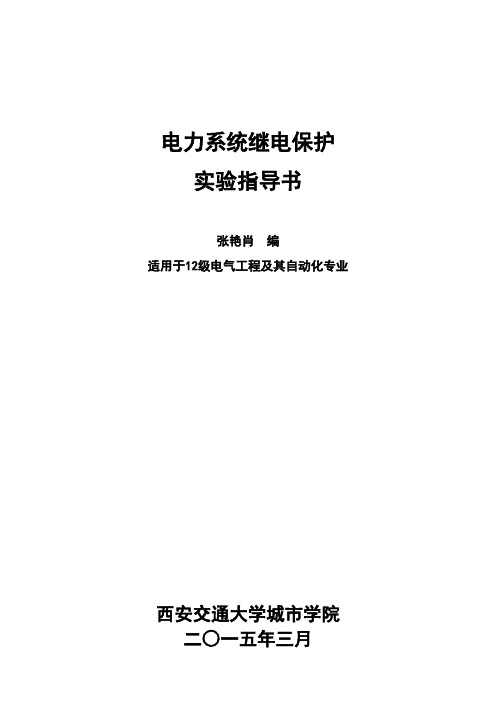 电力系统继电保护
实验指导书

张艳肖　编

适用于12级电气工程及其自动化专业

西安交通大学城市学院
二〇一五年三月